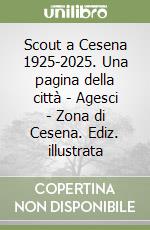 unilibro

Scout a Cesena 1925-2025. Una pagina della città - Agesci - Zona di Cesena. Ediz. illustrata

COPERTINA NON DISPONIBILE